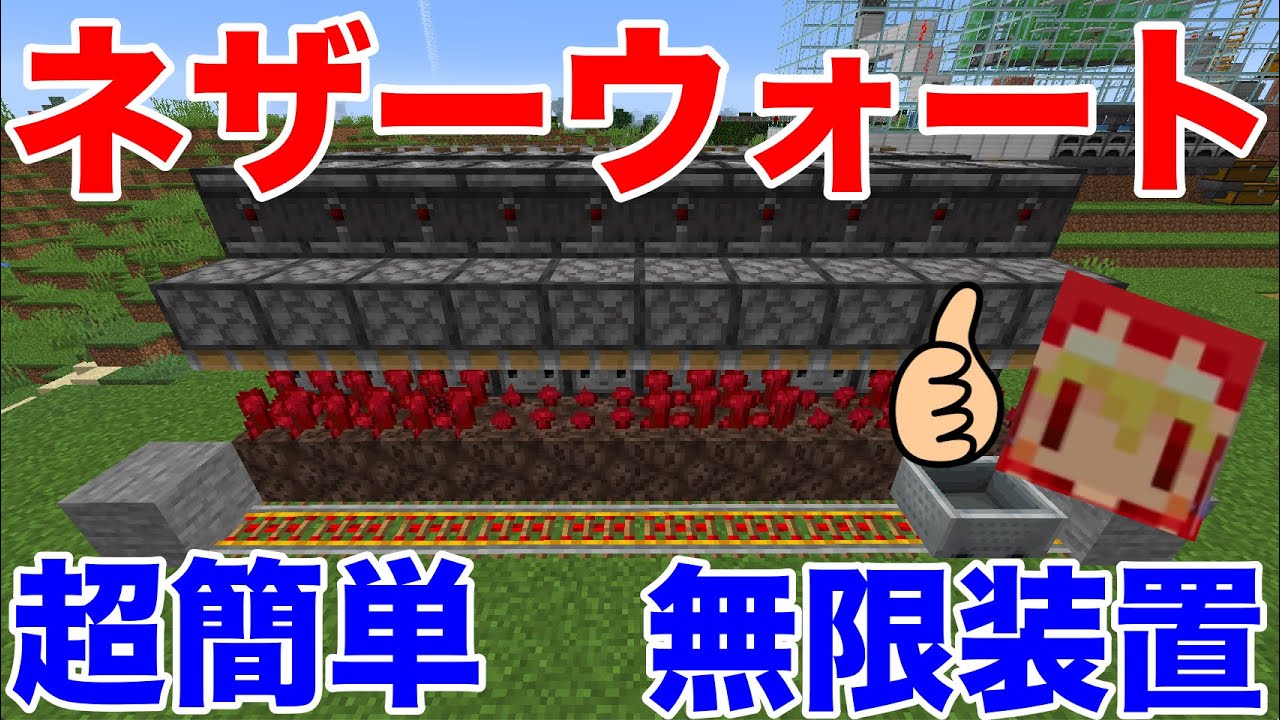 ネザーウォート

超簡単 無限装置